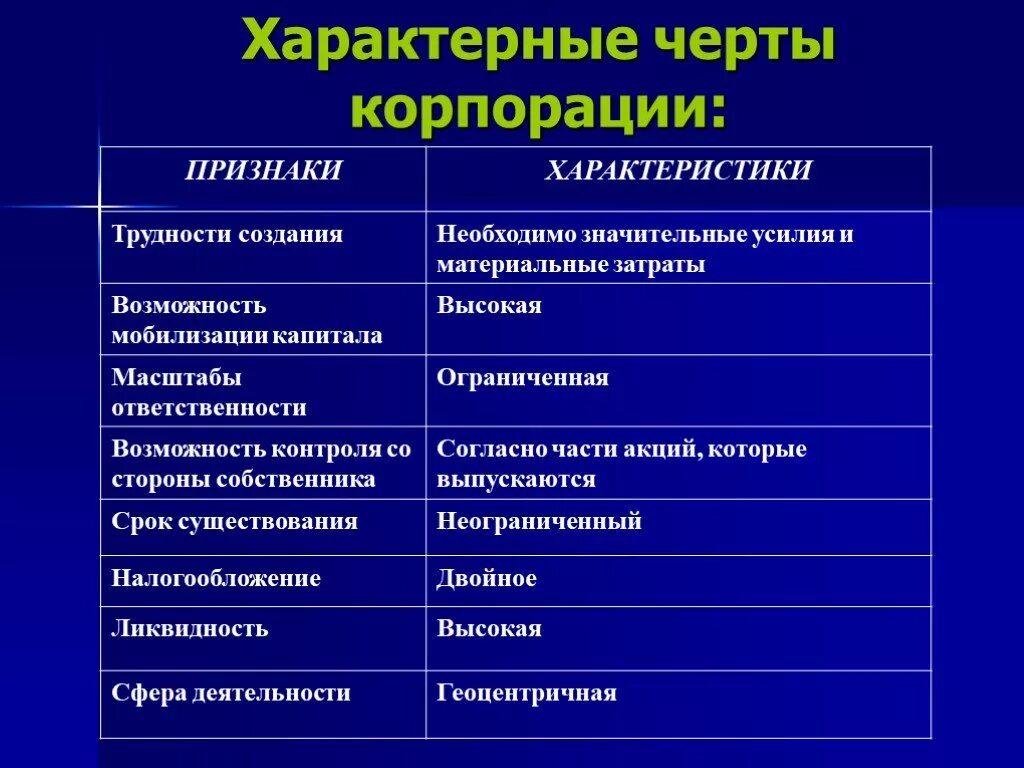 Характерные черты корпорации:

| ПРИЗНАКИ | ХАРАКТЕРИСТИКИ |
|---|---|
| Трудности создания | Необходимо значительные усилия и материальные затраты |
| Возможность мобилизации капитала | Высокая |
| Масштабы ответственности | Ограниченная |
| Возможность контроля со стороны собственника | Согласно части акций, которые выпускаются |
| Срок существования | Неограниченный |
| Налогообложение | Двойное |
| Ликвидность | Высокая |
| Сфера деятельности | Геоцентричная |